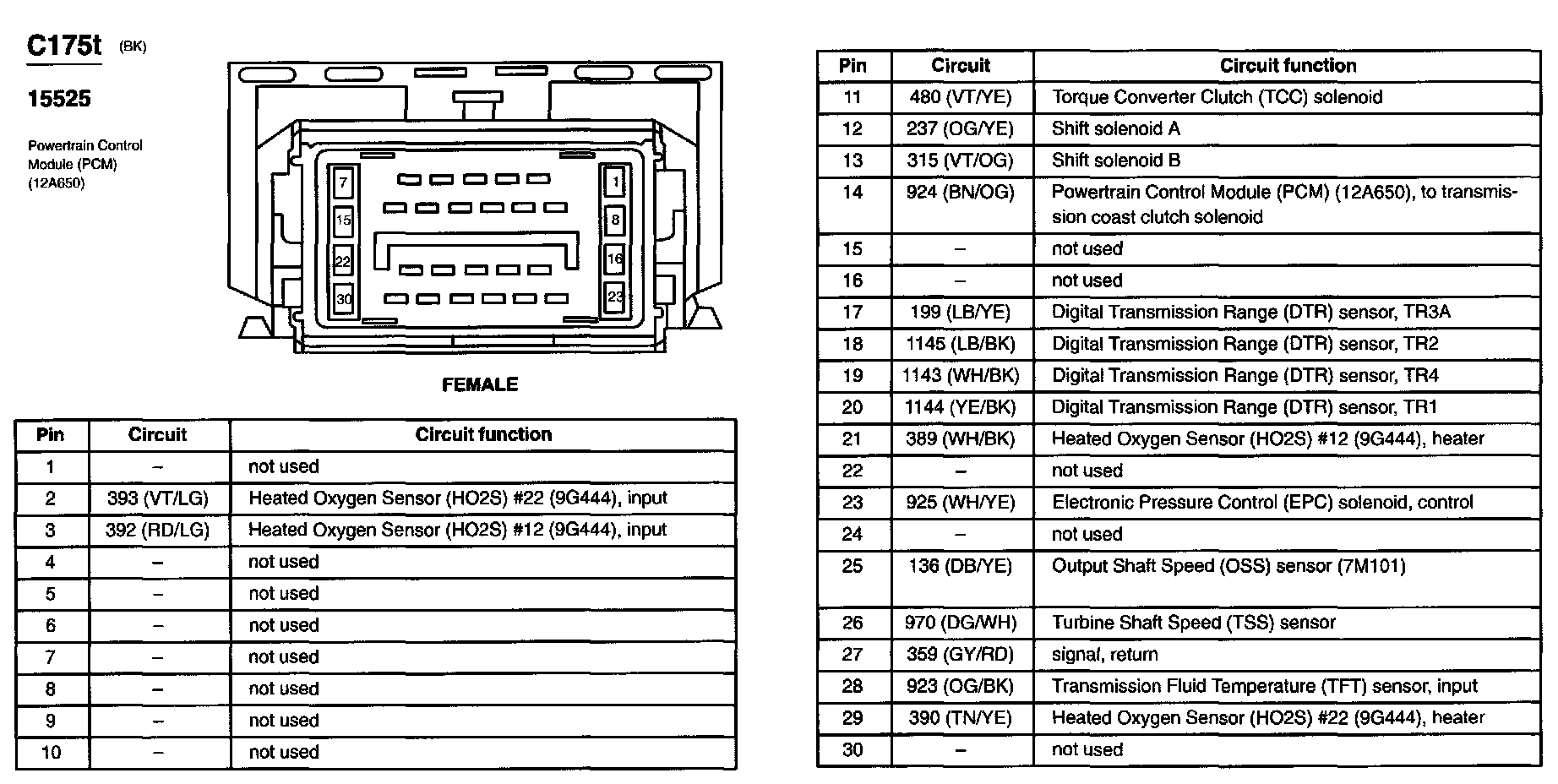 C175t (BK)

15525

Powertrain Control Module (PCM) (12A650)

7 15 22 30 1 8 16 23

FEMALE

| Pin | Circuit | Circuit function |
|---|---|---|
| 1 | – | not used |
| 2 | 393 (VT/LG) | Heated Oxygen Sensor (HO2S) #22 (9G444), input |
| 3 | 392 (RD/LG) | Heated Oxygen Sensor (HO2S) #12 (9G444), input |
| 4 | – | not used |
| 5 | – | not used |
| 6 | – | not used |
| 7 | – | not used |
| 8 | – | not used |
| 9 | – | not used |
| 10 | – | not used |

| Pin | Circuit | Circuit function |
|---|---|---|
| 11 | 480 (VT/YE) | Torque Converter Clutch (TCC) solenoid |
| 12 | 237 (OG/YE) | Shift solenoid A |
| 13 | 315 (VT/OG) | Shift solenoid B |
| 14 | 924 (BN/OG) | Powertrain Control Module (PCM) (12A650), to transmission coast clutch solenoid |
| 15 | – | not used |
| 16 | – | not used |
| 17 | 199 (LB/YE) | Digital Transmission Range (DTR) sensor, TR3A |
| 18 | 1145 (LB/BK) | Digital Transmission Range (DTR) sensor, TR2 |
| 19 | 1143 (WH/BK) | Digital Transmission Range (DTR) sensor, TR4 |
| 20 | 1144 (YE/BK) | Digital Transmission Range (DTR) sensor, TR1 |
| 21 | 389 (WH/BK) | Heated Oxygen Sensor (HO2S) #12 (9G444), heater |
| 22 | – | not used |
| 23 | 925 (WH/YE) | Electronic Pressure Control (EPC) solenoid, control |
| 24 | – | not used |
| 25 | 136 (DB/YE) | Output Shaft Speed (OSS) sensor (7M101) |
| 26 | 970 (DG/WH) | Turbine Shaft Speed (TSS) sensor |
| 27 | 359 (GY/RD) | signal, return |
| 28 | 923 (OG/BK) | Transmission Fluid Temperature (TFT) sensor, input |
| 29 | 390 (TN/YE) | Heated Oxygen Sensor (HO2S) #22 (9G444), heater |
| 30 | – | not used |